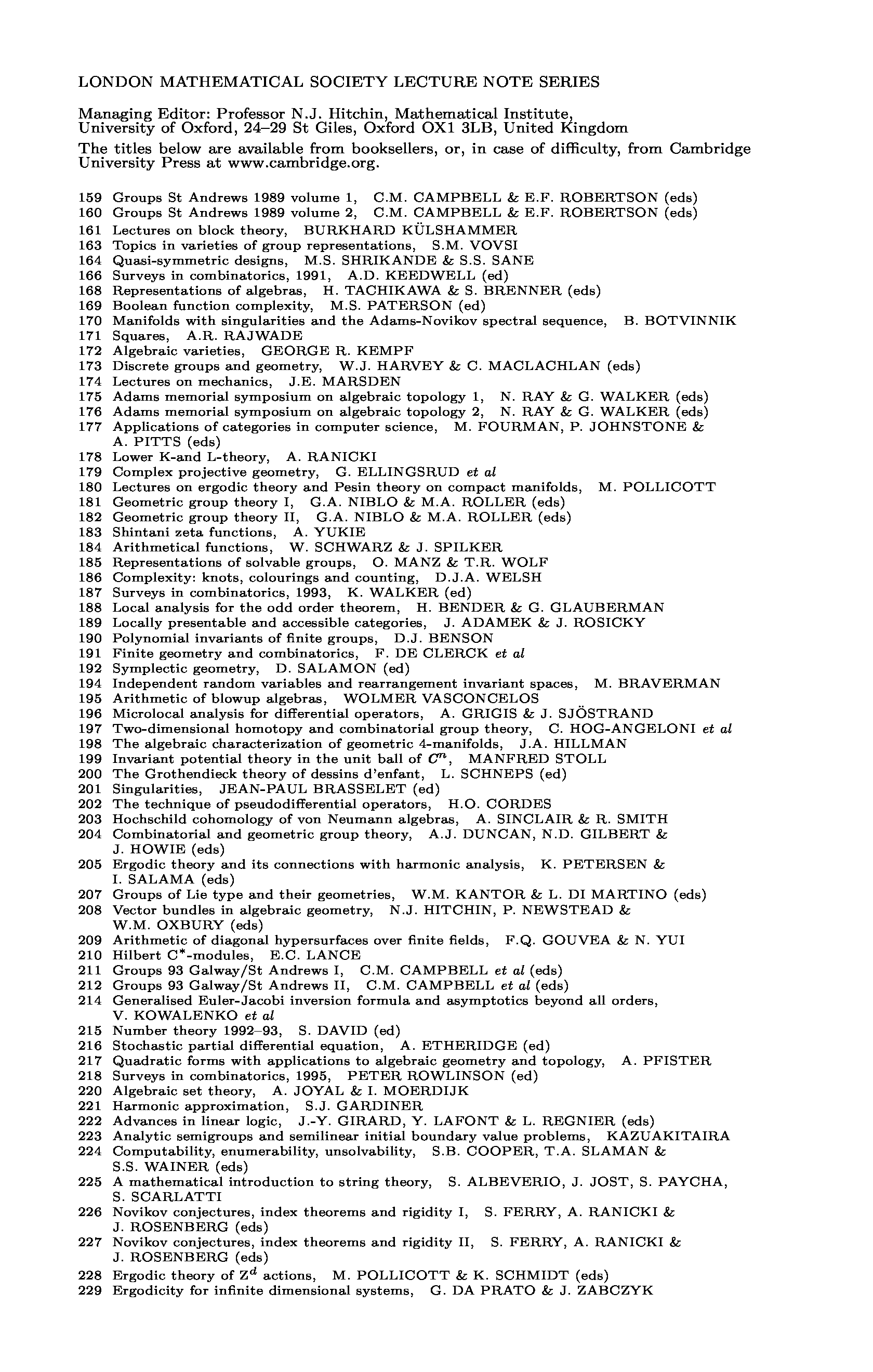 LONDON MATHEMATICAL SOCIETY LECTURE NOTE SERIES

Managing Editor: Professor N.J. Hitchin, Mathematical Institute, University of Oxford, 24–29 St Giles, Oxford OX1 3LB, United Kingdom

The titles below are available from booksellers, or, in case of difficulty, from Cambridge University Press at www.cambridge.org.

159 Groups St Andrews 1989 volume 1, C.M. CAMPBELL & E.F. ROBERTSON (eds)
160 Groups St Andrews 1989 volume 2, C.M. CAMPBELL & E.F. ROBERTSON (eds)
161 Lectures on block theory, BURKHARD KÜLSHAMMER
163 Topics in varieties of group representations, S.M. VOVSI
164 Quasi-symmetric designs, M.S. SHRIKANDE & S.S. SANE
166 Surveys in combinatorics, 1991, A.D. KEEDWELL (ed)
168 Representations of algebras, H. TACHIKAWA & S. BRENNER (eds)
169 Boolean function complexity, M.S. PATERSON (ed)
170 Manifolds with singularities and the Adams-Novikov spectral sequence, B. BOTVINNIK
171 Squares, A.R. RAJWADE
172 Algebraic varieties, GEORGE R. KEMPF
173 Discrete groups and geometry, W.J. HARVEY & C. MACLACHLAN (eds)
174 Lectures on mechanics, J.E. MARSDEN
175 Adams memorial symposium on algebraic topology 1, N. RAY & G. WALKER (eds)
176 Adams memorial symposium on algebraic topology 2, N. RAY & G. WALKER (eds)
177 Applications of categories in computer science, M. FOURMAN, P. JOHNSTONE & A. PITTS (eds)
178 Lower K-and L-theory, A. RANICKI
179 Complex projective geometry, G. ELLINGSRUD et al
180 Lectures on ergodic theory and Pesin theory on compact manifolds, M. POLLICOTT
181 Geometric group theory I, G.A. NIBLO & M.A. ROLLER (eds)
182 Geometric group theory II, G.A. NIBLO & M.A. ROLLER (eds)
183 Shintani zeta functions, A. YUKIE
184 Arithmetical functions, W. SCHWARZ & J. SPILKER
185 Representations of solvable groups, O. MANZ & T.R. WOLF
186 Complexity: knots, colourings and counting, D.J.A. WELSH
187 Surveys in combinatorics, 1993, K. WALKER (ed)
188 Local analysis for the odd order theorem, H. BENDER & G. GLAUBERMAN
189 Locally presentable and accessible categories, J. ADAMEK & J. ROSICKY
190 Polynomial invariants of finite groups, D.J. BENSON
191 Finite geometry and combinatorics, F. DE CLERCK et al
192 Symplectic geometry, D. SALAMON (ed)
194 Independent random variables and rearrangement invariant spaces, M. BRAVERMAN
195 Arithmetic of blowup algebras, WOLMER VASCONCELOS
196 Microlocal analysis for differential operators, A. GRIGIS & J. SJÖSTRAND
197 Two-dimensional homotopy and combinatorial group theory, C. HOG-ANGELONI et al
198 The algebraic characterization of geometric 4-manifolds, J.A. HILLMAN
199 Invariant potential theory in the unit ball of $C^n$, MANFRED STOLL
200 The Grothendieck theory of dessins d'enfant, L. SCHNEPS (ed)
201 Singularities, JEAN-PAUL BRASSELET (ed)
202 The technique of pseudodifferential operators, H.O. CORDES
203 Hochschild cohomology of von Neumann algebras, A. SINCLAIR & R. SMITH
204 Combinatorial and geometric group theory, A.J. DUNCAN, N.D. GILBERT & J. HOWIE (eds)
205 Ergodic theory and its connections with harmonic analysis, K. PETERSEN & I. SALAMA (eds)
207 Groups of Lie type and their geometries, W.M. KANTOR & L. DI MARTINO (eds)
208 Vector bundles in algebraic geometry, N.J. HITCHIN, P. NEWSTEAD & W.M. OXBURY (eds)
209 Arithmetic of diagonal hypersurfaces over finite fields, F.Q. GOUVEA & N. YUI
210 Hilbert $C^*$-modules, E.C. LANCE
211 Groups 93 Galway/St Andrews I, C.M. CAMPBELL et al (eds)
212 Groups 93 Galway/St Andrews II, C.M. CAMPBELL et al (eds)
214 Generalised Euler-Jacobi inversion formula and asymptotics beyond all orders, V. KOWALENKO et al
215 Number theory 1992–93, S. DAVID (ed)
216 Stochastic partial differential equation, A. ETHERIDGE (ed)
217 Quadratic forms with applications to algebraic geometry and topology, A. PFISTER
218 Surveys in combinatorics, 1995, PETER ROWLINSON (ed)
220 Algebraic set theory, A. JOYAL & I. MOERDIJK
221 Harmonic approximation, S.J. GARDINER
222 Advances in linear logic, J.-Y. GIRARD, Y. LAFONT & L. REGNIER (eds)
223 Analytic semigroups and semilinear initial boundary value problems, KAZUAKITAIRA
224 Computability, enumerability, unsolvability, S.B. COOPER, T.A. SLAMAN & S.S. WAINER (eds)
225 A mathematical introduction to string theory, S. ALBEVERIO, J. JOST, S. PAYCHA, S. SCARLATTI
226 Novikov conjectures, index theorems and rigidity I, S. FERRY, A. RANICKI & J. ROSENBERG (eds)
227 Novikov conjectures, index theorems and rigidity II, S. FERRY, A. RANICKI & J. ROSENBERG (eds)
228 Ergodic theory of $Z^d$ actions, M. POLLICOTT & K. SCHMIDT (eds)
229 Ergodicity for infinite dimensional systems, G. DA PRATO & J. ZABCZYK